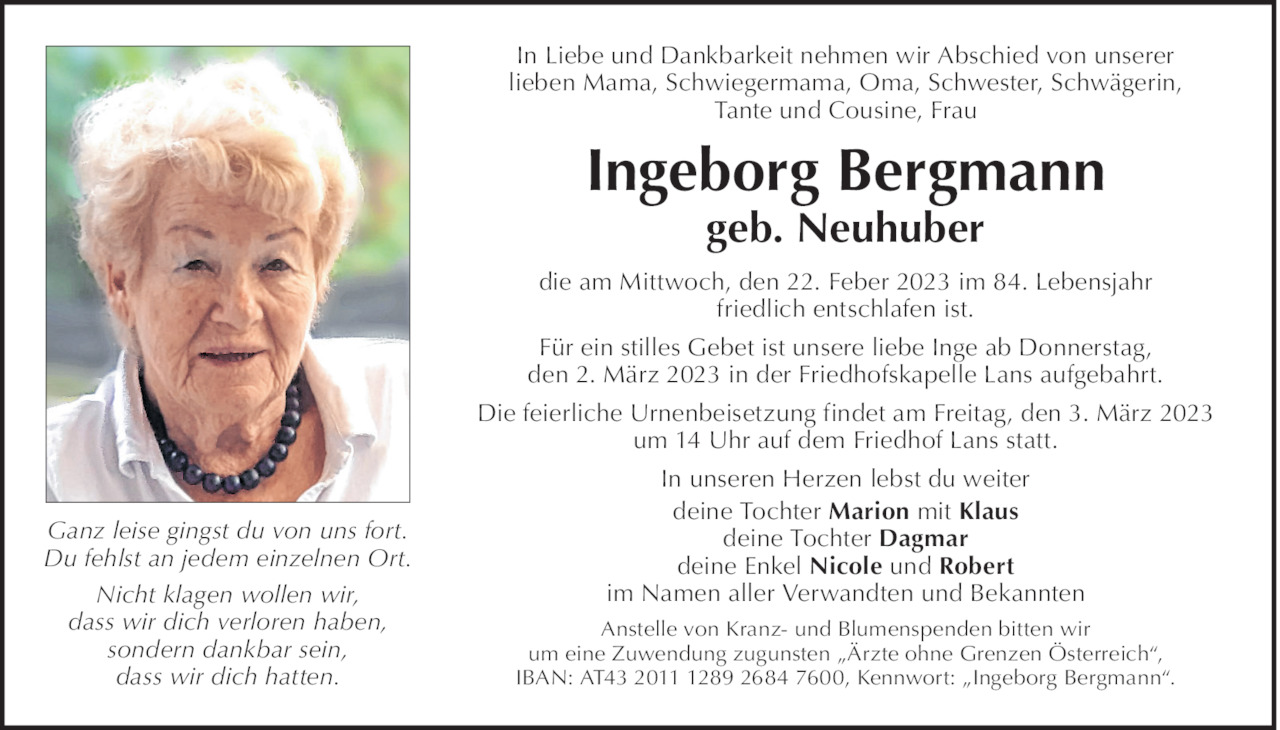 Ganz leise gingst du von uns fort.
Du fehlst an jedem einzelnen Ort.

Nicht klagen wollen wir,
dass wir dich verloren haben,
sondern dankbar sein,
dass wir dich hatten.

In Liebe und Dankbarkeit nehmen wir Abschied von unserer lieben Mama, Schwiegermama, Oma, Schwester, Schwägerin, Tante und Cousine, Frau

Ingeborg Bergmann
geb. Neuhuber

die am Mittwoch, den 22. Feber 2023 im 84. Lebensjahr friedlich entschlafen ist.

Für ein stilles Gebet ist unsere liebe Inge ab Donnerstag, den 2. März 2023 in der Friedhofskapelle Lans aufgebahrt.

Die feierliche Urnenbeisetzung findet am Freitag, den 3. März 2023 um 14 Uhr auf dem Friedhof Lans statt.

In unseren Herzen lebst du weiter
deine Tochter Marion mit Klaus
deine Tochter Dagmar
deine Enkel Nicole und Robert
im Namen aller Verwandten und Bekannten

Anstelle von Kranz- und Blumenspenden bitten wir um eine Zuwendung zugunsten „Ärzte ohne Grenzen Österreich“, IBAN: AT43 2011 1289 2684 7600, Kennwort: „Ingeborg Bergmann“.